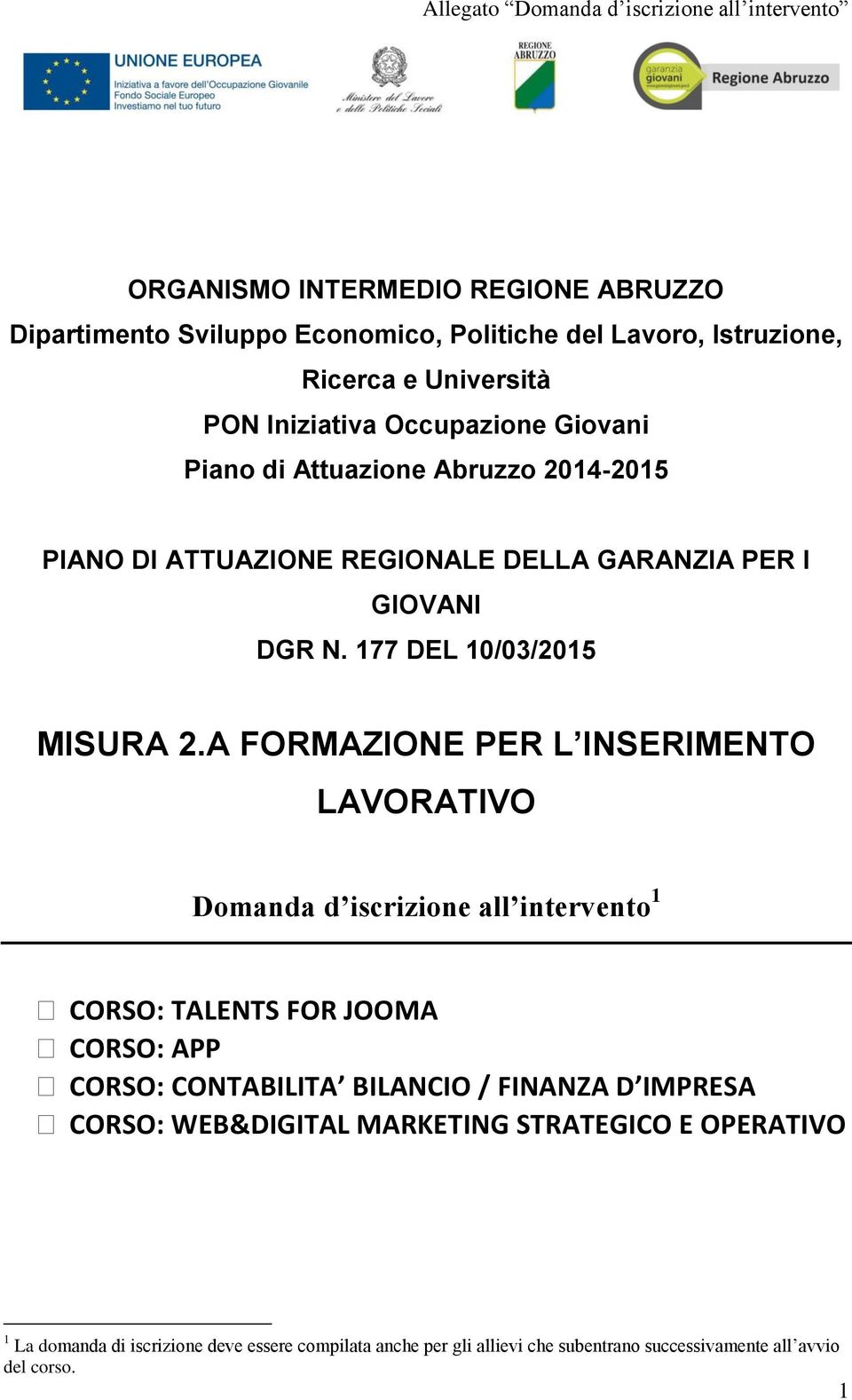 Allegato “Domanda d’iscrizione all’intervento”

UNIONE EUROPEA
Iniziativa a favore dell'Occupazione Giovanile
Fondo Sociale Europeo
Investiamo nel tuo futuro

Ministero del Lavoro e delle Politiche Sociali

REGIONE ABRUZZO

garanzia giovani

Regione Abruzzo

ORGANISMO INTERMEDIO REGIONE ABRUZZO
Dipartimento Sviluppo Economico, Politiche del Lavoro, Istruzione, Ricerca e Università
PON Iniziativa Occupazione Giovani
Piano di Attuazione Abruzzo 2014-2015

PIANO DI ATTUAZIONE REGIONALE DELLA GARANZIA PER I GIOVANI
DGR N. 177 DEL 10/03/2015

MISURA 2.A FORMAZIONE PER L’INSERIMENTO LAVORATIVO

Domanda d’iscrizione all’intervento$^1$

☐ CORSO: TALENTS FOR JOOMA
☐ CORSO: APP
☐ CORSO: CONTABILITA’ BILANCIO / FINANZA D’IMPRESA
☐ CORSO: WEB&DIGITAL MARKETING STRATEGICO E OPERATIVO

$^1$ La domanda di iscrizione deve essere compilata anche per gli allievi che subentrano successivamente all’avvio del corso.

1